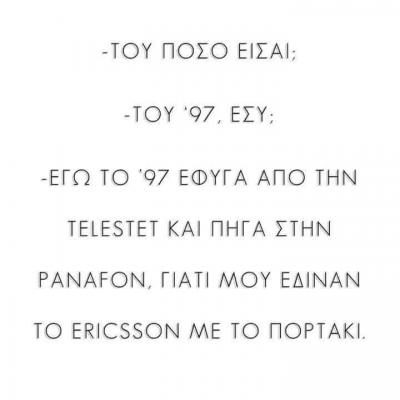 -ΤΟΥ ΠΟΣΟ ΕΙΣΑΙ;

-ΤΟΥ '97, ΕΣΥ;

-ΕΓΩ ΤΟ '97 ΕΦΥΓΑ ΑΠΟ ΤΗΝ TELESTET ΚΑΙ ΠΗΓΑ ΣΤΗΝ PANAFON, ΓΙΑΤΙ ΜΟΥ ΕΔΙΝΑΝ ΤΟ ERICSSON ΜΕ ΤΟ ΠΟΡΤΑΚΙ.